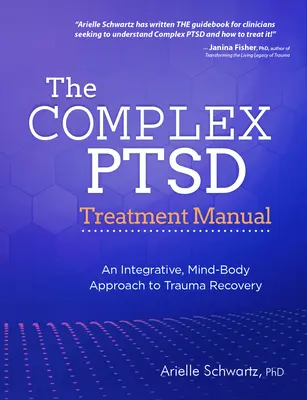 "Arielle Schwartz has written THE guidebook for clinicians seeking to understand Complex PTSD and how to treat it!"

— Janina Fisher, PhD, author of Transforming the Living Legacy of Trauma

The COMPLEX PTSD

Treatment Manual

An Integrative, Mind-Body Approach to Trauma Recovery

Arielle Schwartz, PhD